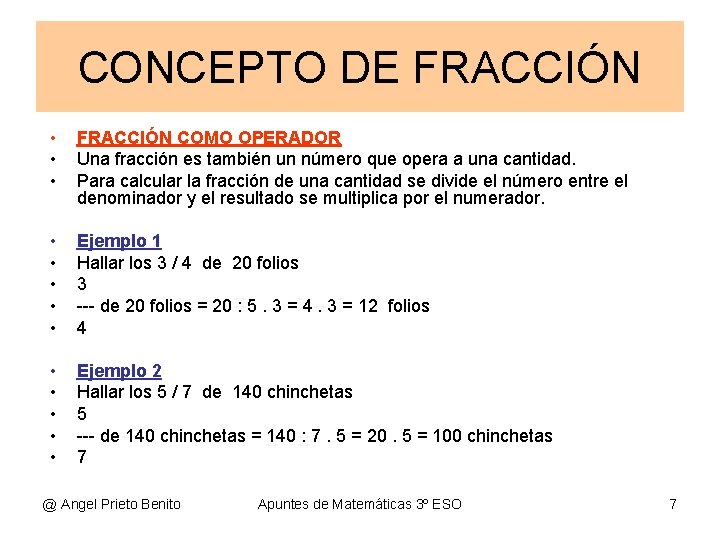 CONCEPTO DE FRACCIÓN

• FRACCIÓN COMO OPERADOR
• Una fracción es también un número que opera a una cantidad.
• Para calcular la fracción de una cantidad se divide el número entre el denominador y el resultado se multiplica por el numerador.

• Ejemplo 1
• Hallar los 3 / 4 de 20 folios
• 3
• --- de 20 folios = 20 : 5 . 3 = 4 . 3 = 12 folios
• 4

• Ejemplo 2
• Hallar los 5 / 7 de 140 chinchetas
• 5
• --- de 140 chinchetas = 140 : 7 . 5 = 20 . 5 = 100 chinchetas
• 7

@ Angel Prieto Benito Apuntes de Matemáticas 3º ESO 7